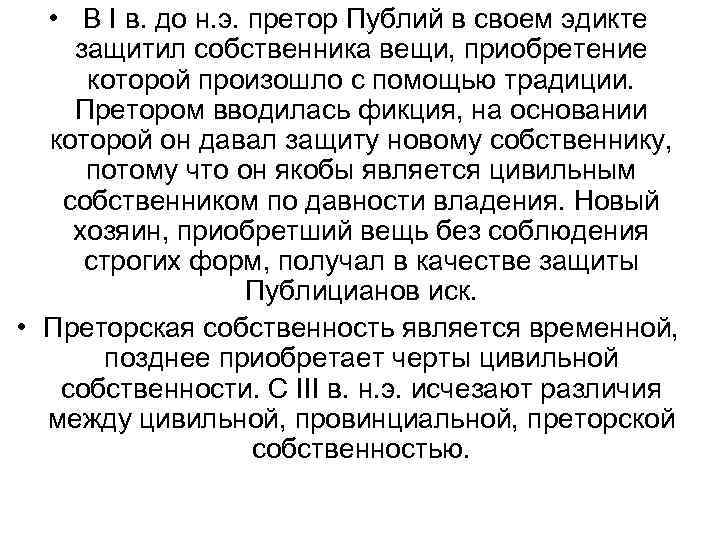 • В I в. до н.э. претор Публий в своем эдикте защитил собственника вещи, приобретение которой произошло с помощью традиции. Претором вводилась фикция, на основании которой он давал защиту новому собственнику, потому что он якобы является цивильным собственником по давности владения. Новый хозяин, приобретший вещь без соблюдения строгих форм, получал в качестве защиты Публицианов иск.

• Преторская собственность является временной, позднее приобретает черты цивильной собственности. С III в. н.э. исчезают различия между цивильной, провинциальной, преторской собственностью.